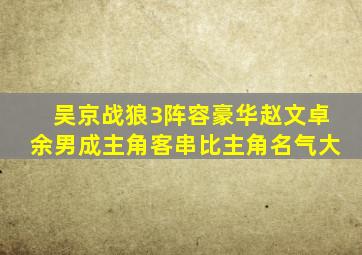 吴京战狼3阵容豪华赵文卓余男成主角客串比主角名气大